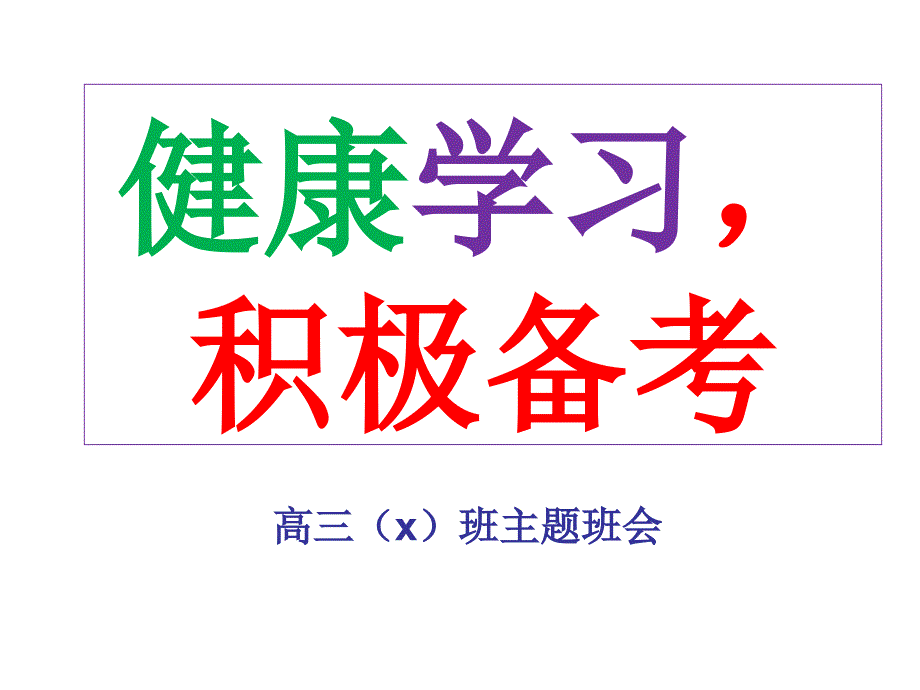 健康学习，
积极备考

高三（x）班主题班会